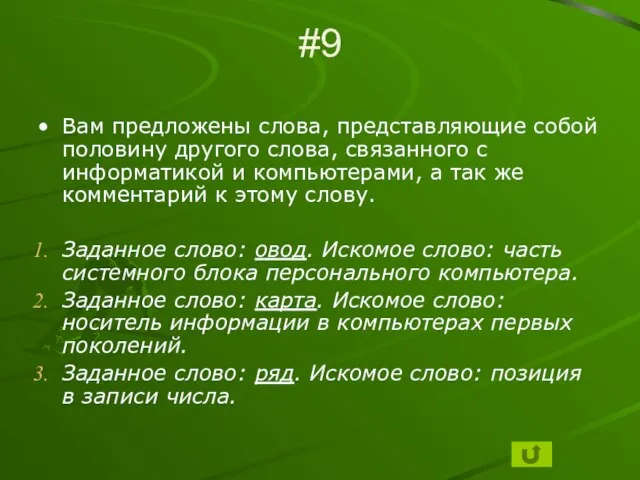 #9

• Вам предложены слова, представляющие собой половину другого слова, связанного с информатикой и компьютерами, а так же комментарий к этому слову.

1. Заданное слово: овод. Искомое слово: часть системного блока персонального компьютера.
2. Заданное слово: карта. Искомое слово: носитель информации в компьютерах первых поколений.
3. Заданное слово: ряд. Искомое слово: позиция в записи числа.